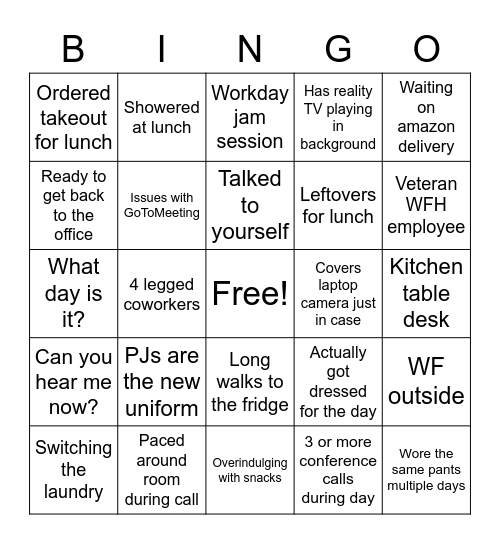 | B | I | N | G | O |
|---|---|---|---|---|
| Ordered takeout for lunch | Showered at lunch | Workday jam session | Has reality TV playing in background | Waiting on amazon delivery |
| Ready to get back to the office | Issues with GoToMeeting | Talked to yourself | Leftovers for lunch | Veteran WFH employee |
| What day is it? | 4 legged coworkers | Free! | Covers laptop camera just in case | Kitchen table desk |
| Can you hear me now? | PJs are the new uniform | Long walks to the fridge | Actually got dressed for the day | WF outside |
| Switching the laundry | Paced around room during call | Overindulging with snacks | 3 or more conference calls during day | Wore the same pants multiple days |